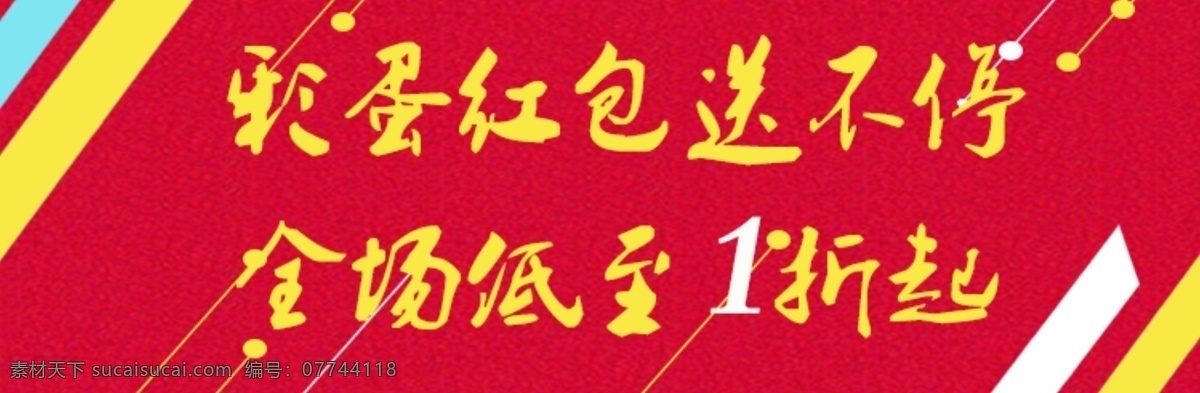 彩蛋红包送不停
全场低至1折起

素材天下 sucaisucai.com 编号：07744118